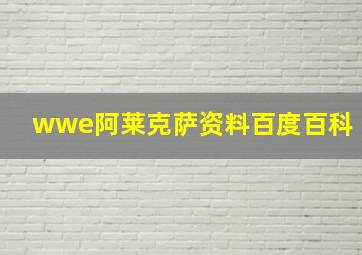 wwe阿莱克萨资料百度百科